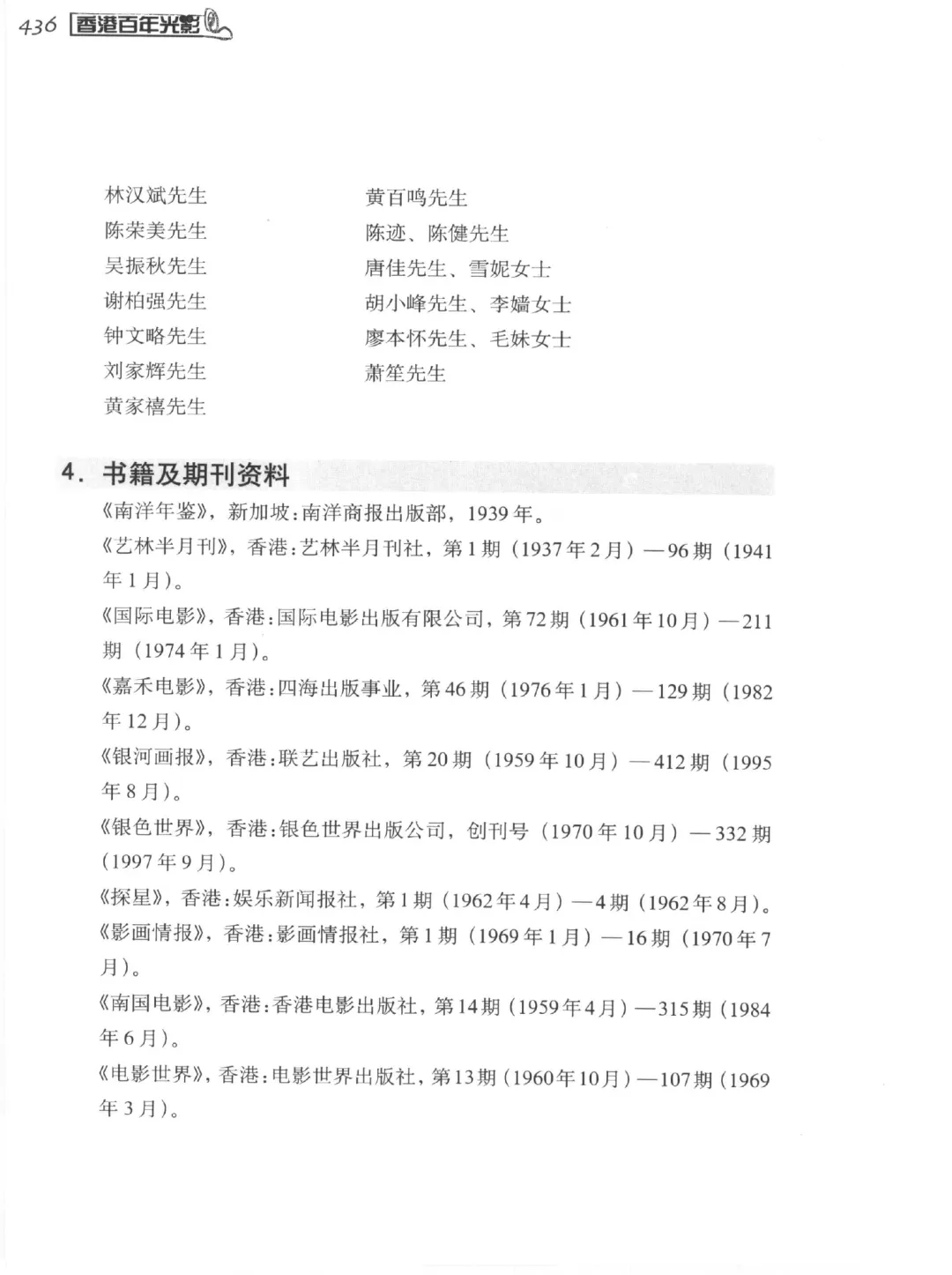 436 香港百年光影

林汉斌先生
陈荣美先生
吴振秋先生
谢柏强先生
钟文略先生
刘家辉先生
黄家禧先生

黄百鸣先生
陈迹、陈健先生
唐佳先生、雪妮女士
胡小峰先生、李嫱女士
廖本怀先生、毛妹女士
萧笙先生

4. 书籍及期刊资料

《南洋年鉴》，新加坡：南洋商报出版部，1939年。

《艺林半月刊》，香港：艺林半月刊社，第1期（1937年2月）—96期（1941年1月）。

《国际电影》，香港：国际电影出版有限公司，第72期（1961年10月）—211期（1974年1月）。

《嘉禾电影》，香港：四海出版事业，第46期（1976年1月）—129期（1982年12月）。

《银河画报》，香港：联艺出版社，第20期（1959年10月）—412期（1995年8月）。

《银色世界》，香港：银色世界出版公司，创刊号（1970年10月）—332期（1997年9月）。

《探星》，香港：娱乐新闻报社，第1期（1962年4月）—4期（1962年8月）。

《影画情报》，香港：影画情报社，第1期（1969年1月）—16期（1970年7月）。

《南国电影》，香港：香港电影出版社，第14期（1959年4月）—315期（1984年6月）。

《电影世界》，香港：电影世界出版社，第13期（1960年10月）—107期（1969年3月）。